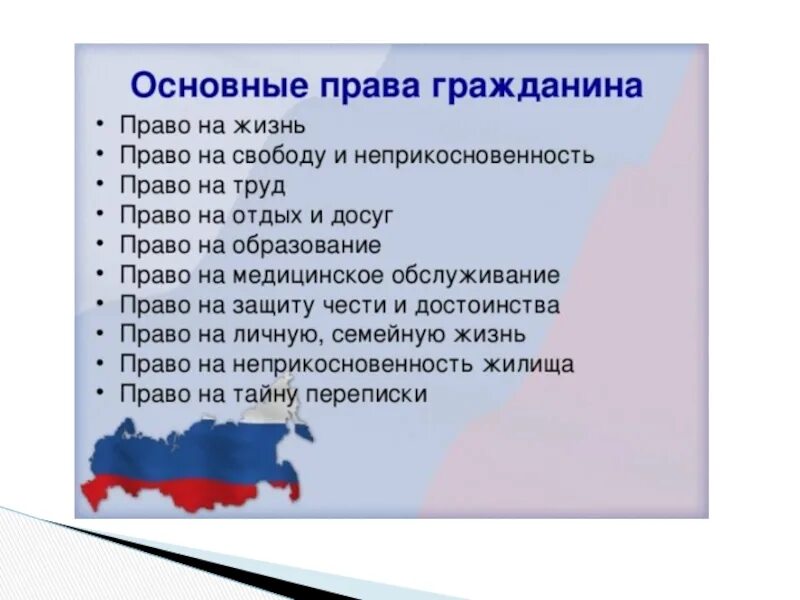 Основные права гражданина

• Право на жизнь
• Право на свободу и неприкосновенность
• Право на труд
• Право на отдых и досуг
• Право на образование
• Право на медицинское обслуживание
• Право на защиту чести и достоинства
• Право на личную, семейную жизнь
• Право на неприкосновенность жилища
• Право на тайну переписки